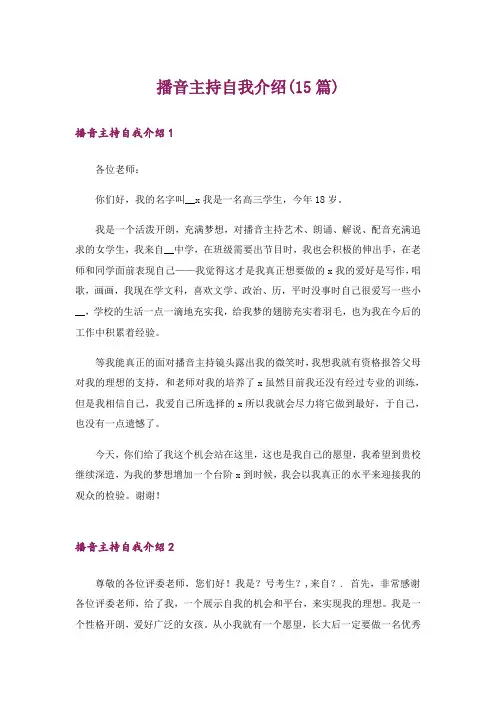 播音主持自我介绍(15篇)

播音主持自我介绍1

各位老师：

你们好，我的名字叫__x我是一名高三学生，今年18岁。

我是一个活泼开朗，充满梦想，对播音主持艺术、朗诵、解说、配音充满追求的女学生，我来自__中学，在班级需要出节目时，我也会积极的伸出手，在老师和同学面前表现自己——我觉得这才是我真正想要做的x我的爱好是写作，唱歌，画画，我现在学文科，喜欢文学、政治、历，平时没事时自己很爱写一些小__，学校的生活一点一滴地充实我，给我梦的翅膀充实着羽毛，也为我在今后的工作中积累着经验。

等我能真正的面对播音主持镜头露出我的微笑时，我想我就有资格报答父母对我的理想的支持，和老师对我的培养了x虽然目前我还没有经过专业的训练，但是我相信自己，我爱自己所选择的x所以我就会尽力将它做到最好，于自己，也没有一点遗憾了。

今天，你们给了我这个机会站在这里，这也是我自己的愿望，我希望到贵校继续深造，为我的梦想增加一个台阶x到时候，我会以我真正的水平来迎接我的观众的检验。谢谢!

播音主持自我介绍2

尊敬的各位评委老师，您们好！我是？号考生？，来自？．首先，非常感谢各位评委老师，给了我，一个展示自我的机会和平台，来实现我的理想。我是一个性格开朗，爱好广泛的女孩。从小我就有一个愿望，长大后一定要做一名优秀